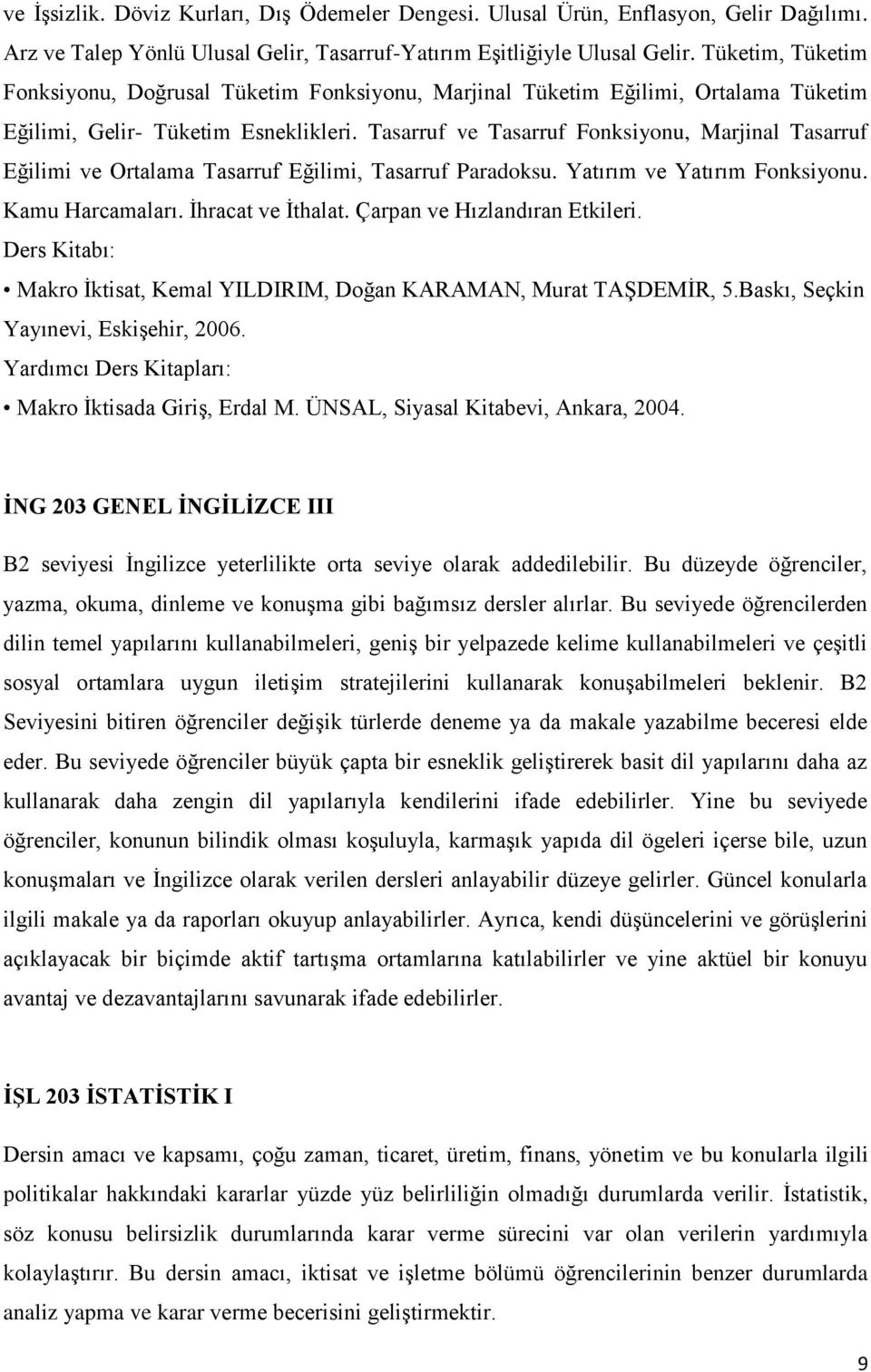 ve İşsizlik. Döviz Kurları, Dış Ödemeler Dengesi. Ulusal Ürün, Enflasyon, Gelir Dağılımı. Arz ve Talep Yönlü Ulusal Gelir, Tasarruf-Yatırım Eşitliğiyle Ulusal Gelir. Tüketim, Tüketim Fonksiyonu, Doğrusal Tüketim Fonksiyonu, Marjinal Tüketim Eğilimi, Ortalama Tüketim Eğilimi, Gelir- Tüketim Esneklikleri. Tasarruf ve Tasarruf Fonksiyonu, Marjinal Tasarruf Eğilimi ve Ortalama Tasarruf Eğilimi, Tasarruf Paradoksu. Yatırım ve Yatırım Fonksiyonu. Kamu Harcamaları. İhracat ve İthalat. Çarpan ve Hızlandıran Etkileri.

Ders Kitabı:

• Makro İktisat, Kemal YILDIRIM, Doğan KARAMAN, Murat TAŞDEMİR, 5.Baskı, Seçkin Yayınevi, Eskişehir, 2006.

Yardımcı Ders Kitapları:

• Makro İktisada Giriş, Erdal M. ÜNSAL, Siyasal Kitabevi, Ankara, 2004.

İNG 203 GENEL İNGİLİZCE III

B2 seviyesi İngilizce yeterlilikte orta seviye olarak addedilebilir. Bu düzeyde öğrenciler, yazma, okuma, dinleme ve konuşma gibi bağımsız dersler alırlar. Bu seviyede öğrencilerden dilin temel yapılarını kullanabilmeleri, geniş bir yelpazede kelime kullanabilmeleri ve çeşitli sosyal ortamlara uygun iletişim stratejilerini kullanarak konuşabilmeleri beklenir. B2 Seviyesini bitiren öğrenciler değişik türlerde deneme ya da makale yazabilme beceresi elde eder. Bu seviyede öğrenciler büyük çapta bir esneklik geliştirerek basit dil yapılarını daha az kullanarak daha zengin dil yapılarıyla kendilerini ifade edebilirler. Yine bu seviyede öğrenciler, konunun bilindik olması koşuluyla, karmaşık yapıda dil ögeleri içerse bile, uzun konuşmaları ve İngilizce olarak verilen dersleri anlayabilir düzeye gelirler. Güncel konularla ilgili makale ya da raporları okuyup anlayabilirler. Ayrıca, kendi düşüncelerini ve görüşlerini açıklayacak bir biçimde aktif tartışma ortamlarına katılabilirler ve yine aktüel bir konuyu avantaj ve dezavantajlarını savunarak ifade edebilirler.

İŞL 203 İSTATİSTİK I

Dersin amacı ve kapsamı, çoğu zaman, ticaret, üretim, finans, yönetim ve bu konularla ilgili politikalar hakkındaki kararlar yüzde yüz belirliliğin olmadığı durumlarda verilir. İstatistik, söz konusu belirsizlik durumlarında karar verme sürecini var olan verilerin yardımıyla kolaylaştırır. Bu dersin amacı, iktisat ve işletme bölümü öğrencilerinin benzer durumlarda analiz yapma ve karar verme becerisini geliştirmektir.

9